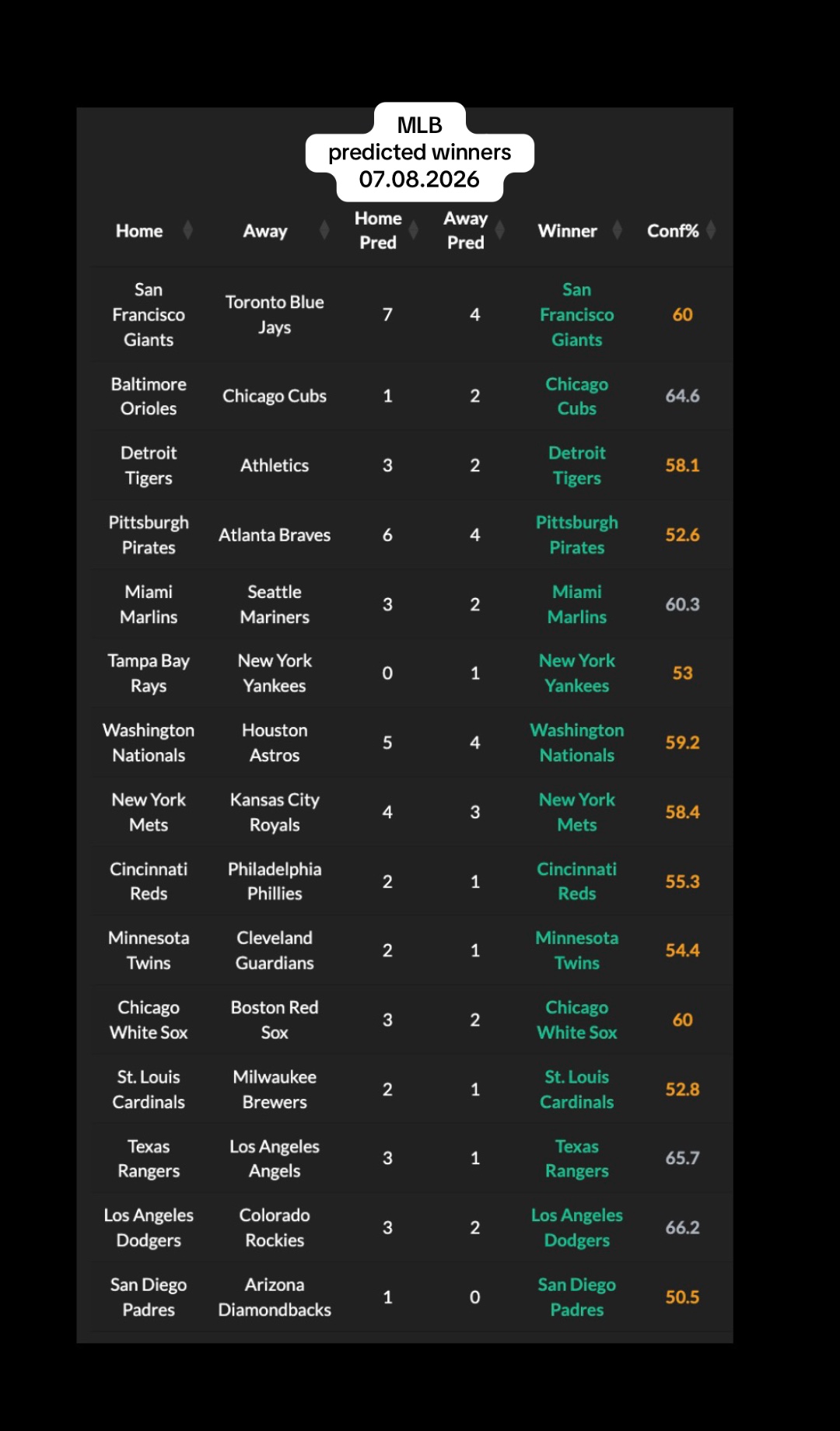 MLB
predicted winners
07.08.2026

| Home | Away | Home Pred | Away Pred | Winner | Conf% |
|---|---|---|---|---|---|
| San Francisco Giants | Toronto Blue Jays | 7 | 4 | San Francisco Giants | 60 |
| Baltimore Orioles | Chicago Cubs | 1 | 2 | Chicago Cubs | 64.6 |
| Detroit Tigers | Athletics | 3 | 2 | Detroit Tigers | 58.1 |
| Pittsburgh Pirates | Atlanta Braves | 6 | 4 | Pittsburgh Pirates | 52.6 |
| Miami Marlins | Seattle Mariners | 3 | 2 | Miami Marlins | 60.3 |
| Tampa Bay Rays | New York Yankees | 0 | 1 | New York Yankees | 53 |
| Washington Nationals | Houston Astros | 5 | 4 | Washington Nationals | 59.2 |
| New York Mets | Kansas City Royals | 4 | 3 | New York Mets | 58.4 |
| Cincinnati Reds | Philadelphia Phillies | 2 | 1 | Cincinnati Reds | 55.3 |
| Minnesota Twins | Cleveland Guardians | 2 | 1 | Minnesota Twins | 54.4 |
| Chicago White Sox | Boston Red Sox | 3 | 2 | Chicago White Sox | 60 |
| St. Louis Cardinals | Milwaukee Brewers | 2 | 1 | St. Louis Cardinals | 52.8 |
| Texas Rangers | Los Angeles Angels | 3 | 1 | Texas Rangers | 65.7 |
| Los Angeles Dodgers | Colorado Rockies | 3 | 2 | Los Angeles Dodgers | 66.2 |
| San Diego Padres | Arizona Diamondbacks | 1 | 0 | San Diego Padres | 50.5 |